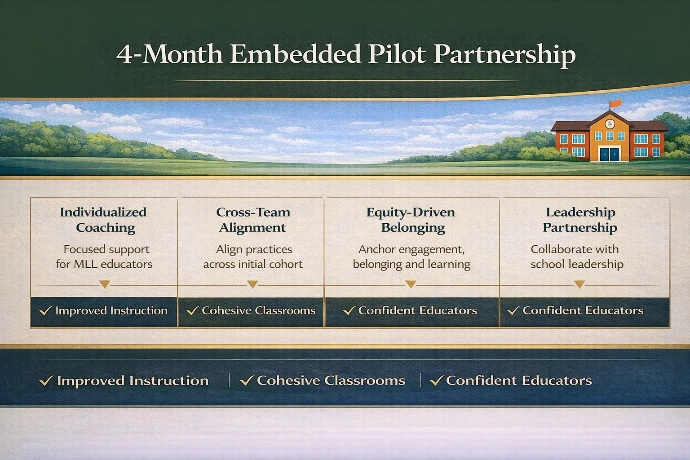 4-Month Embedded Pilot Partnership

Individualized Coaching

Focused support for MLL educators

✓ Improved Instruction

Cross-Team Alignment

Align practices across initial cohort

✓ Cohesive Classrooms

Equity-Driven Belonging

Anchor engagement, belonging and learning

✓ Confident Educators

Leadership Partnership

Collaborate with school leadership

✓ Confident Educators

✓ Improved Instruction | ✓ Cohesive Classrooms | ✓ Confident Educators